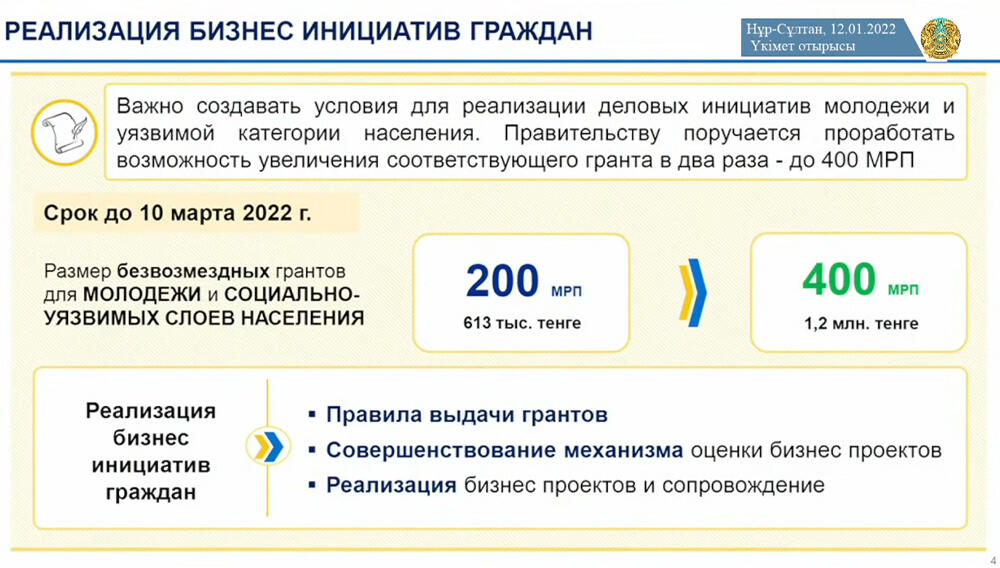 РЕАЛИЗАЦИЯ БИЗНЕС ИНИЦИАТИВ ГРАЖДАН

Нұр-Сұлтан, 12.01.2022
Үкімет отырысы

Важно создавать условия для реализации деловых инициатив молодежи и уязвимой категории населения. Правительству поручается проработать возможность увеличения соответствующего гранта в два раза - до 400 МРП

Срок до 10 марта 2022 г.

Размер безвозмездных грантов для МОЛОДЕЖИ и СОЦИАЛЬНО-УЯЗВИМЫХ СЛОЕВ НАСЕЛЕНИЯ

200 МРП
613 тыс. тенге

400 МРП
1,2 млн. тенге

Реализация бизнес инициатив граждан

▪ Правила выдачи грантов
▪ Совершенствование механизма оценки бизнес проектов
▪ Реализация бизнес проектов и сопровождение

4